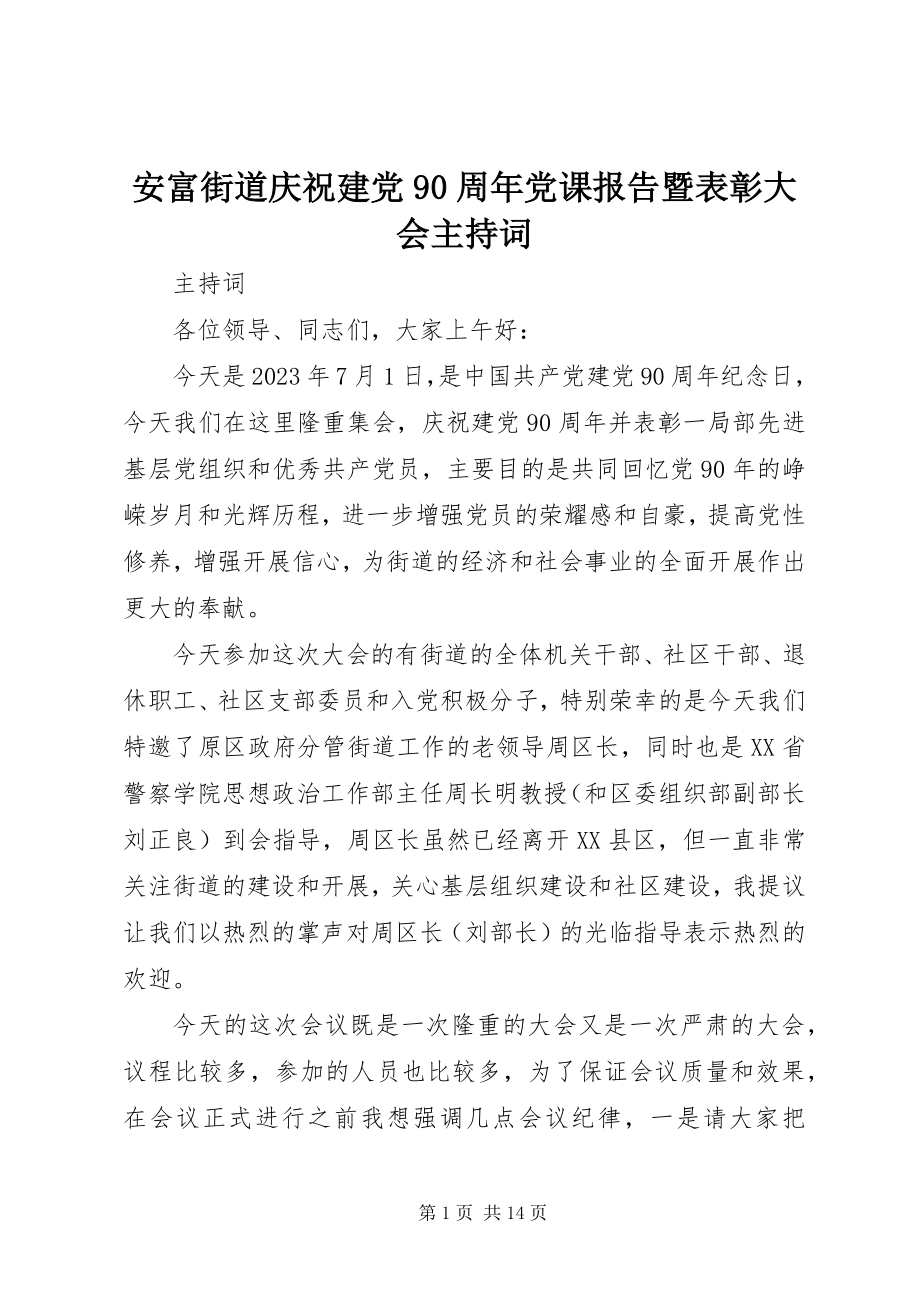 安富街道庆祝建党90周年党课报告暨表彰大会主持词

主持词

各位领导、同志们，大家上午好：

今天是2023年7月1日,是中国共产党建党90周年纪念日，今天我们在这里隆重集会，庆祝建党90周年并表彰一局部先进基层党组织和优秀共产党员，主要目的是共同回忆党90年的峥嵘岁月和光辉历程，进一步增强党员的荣耀感和自豪，提高党性修养，增强开展信心，为街道的经济和社会事业的全面开展作出更大的奉献。

今天参加这次大会的有街道的全体机关干部、社区干部、退休职工、社区支部委员和入党积极分子，特别荣幸的是今天我们特邀了原区政府分管街道工作的老领导周区长，同时也是XX省警察学院思想政治工作部主任周长明教授（和区委组织部副部长刘正良）到会指导，周区长虽然已经离开XX县区，但一直非常关注街道的建设和开展，关心基层组织建设和社区建设，我提议让我们以热烈的掌声对周区长（刘部长）的光临指导表示热烈的欢迎。

今天的这次会议既是一次隆重的大会又是一次严肃的大会，议程比较多，参加的人员也比较多，为了保证会议质量和效果，在会议正式进行之前我想强调几点会议纪律，一是请大家把

第1页 共14页